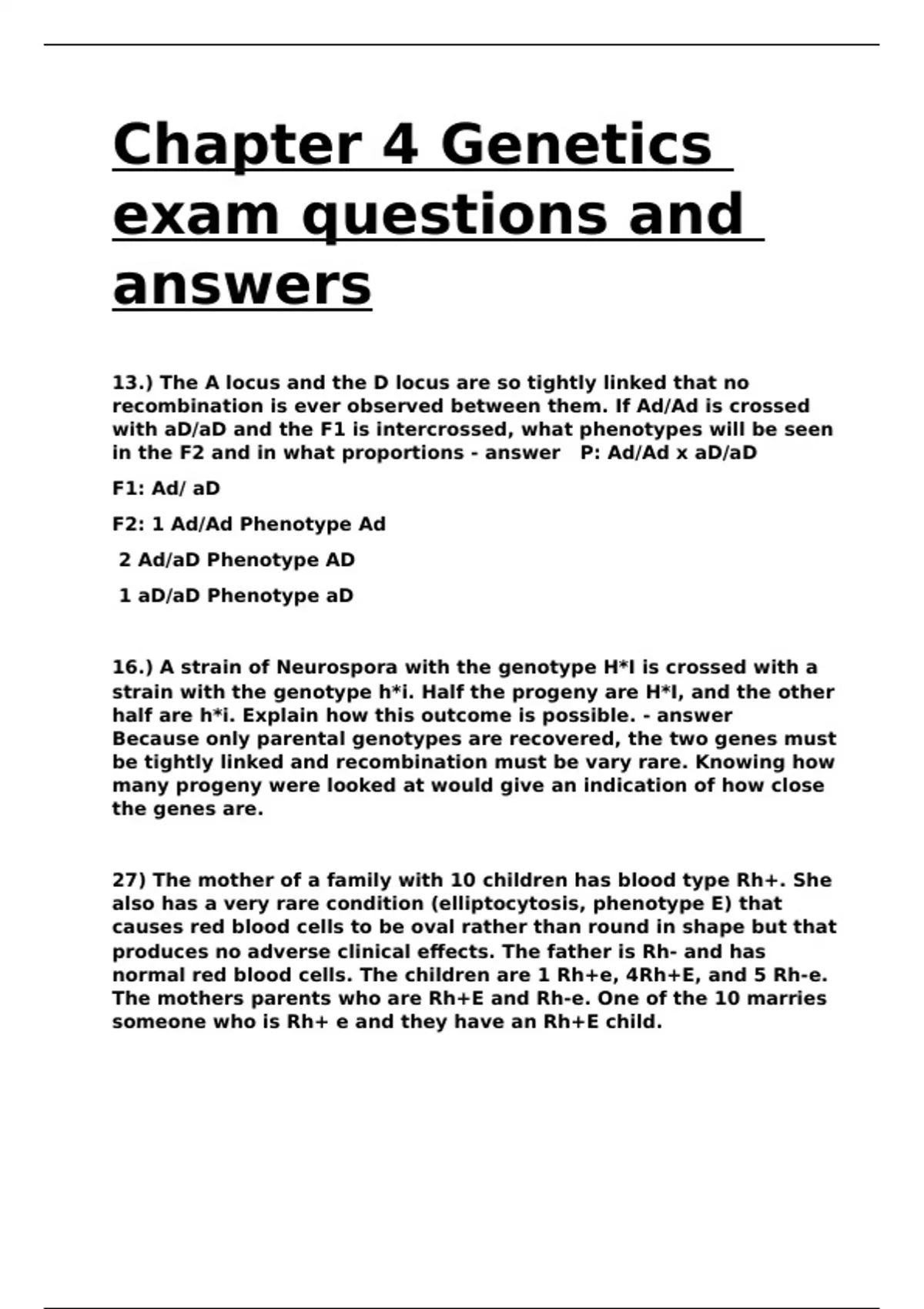 Chapter 4 Genetics exam questions and answers

13.) The A locus and the D locus are so tightly linked that no recombination is ever observed between them. If Ad/Ad is crossed with aD/aD and the F1 is intercrossed, what phenotypes will be seen in the F2 and in what proportions - answer P: Ad/Ad x aD/aD

F1: Ad/ aD

F2: 1 Ad/Ad Phenotype Ad

2 Ad/aD Phenotype AD

1 aD/aD Phenotype aD

16.) A strain of Neurospora with the genotype H*I is crossed with a strain with the genotype h*i. Half the progeny are H*I, and the other half are h*i. Explain how this outcome is possible. - answer Because only parental genotypes are recovered, the two genes must be tightly linked and recombination must be vary rare. Knowing how many progeny were looked at would give an indication of how close the genes are.

27) The mother of a family with 10 children has blood type Rh+. She also has a very rare condition (elliptocytosis, phenotype E) that causes red blood cells to be oval rather than round in shape but that produces no adverse clinical effects. The father is Rh- and has normal red blood cells. The children are 1 Rh+e, 4Rh+E, and 5 Rh-e. The mothers parents who are Rh+E and Rh-e. One of the 10 marries someone who is Rh+ e and they have an Rh+E child.